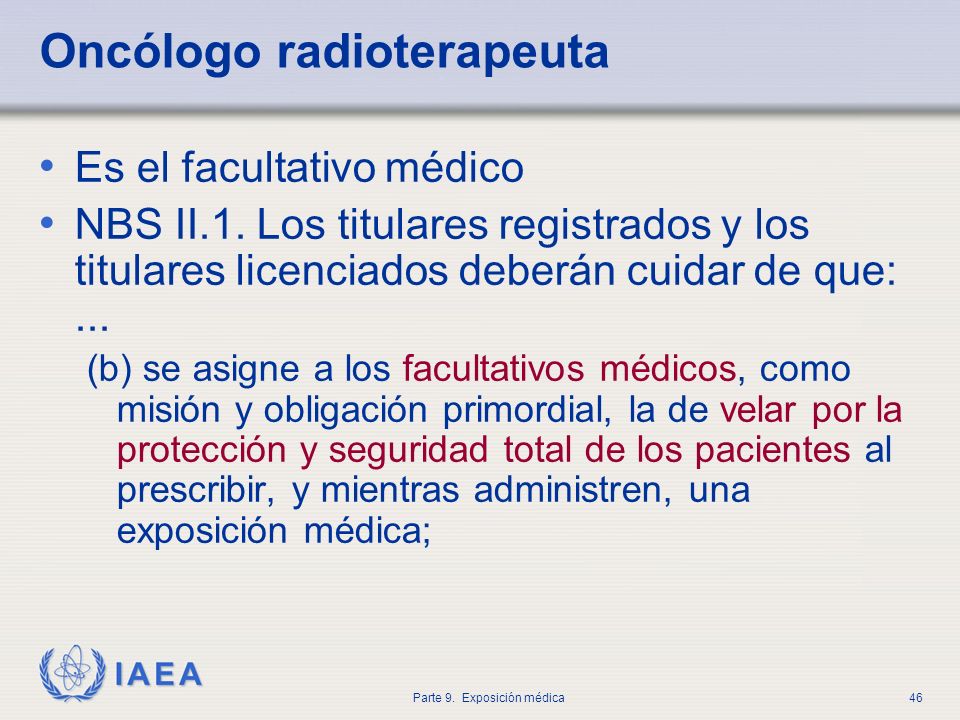 Oncólogo radioterapeuta

• Es el facultativo médico
• NBS II.1. Los titulares registrados y los titulares licenciados deberán cuidar de que: ...

(b) se asigne a los facultativos médicos, como misión y obligación primordial, la de velar por la protección y seguridad total de los pacientes al prescribir, y mientras administren, una exposición médica;

IAEA

Parte 9. Exposición médica

46